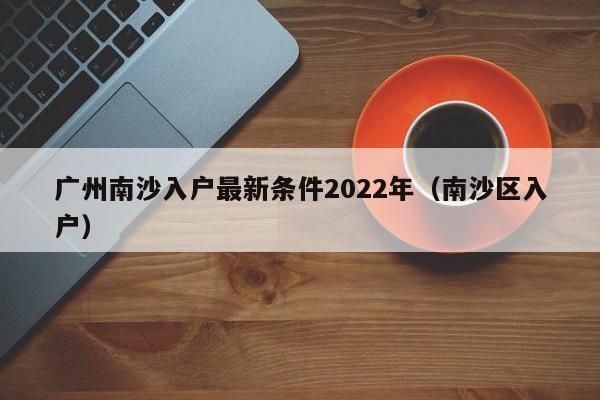 广州南沙入户最新条件2022年（南沙区入户）